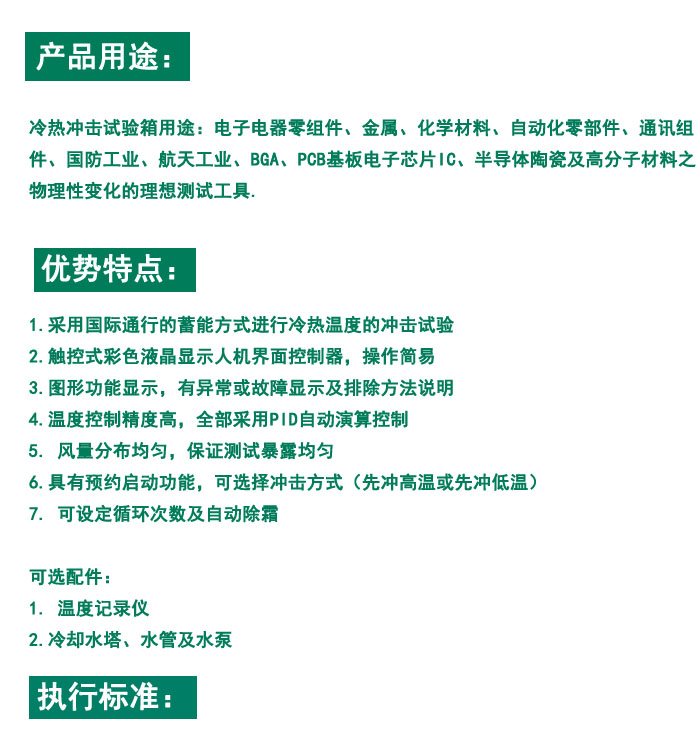 产品用途：

冷热冲击试验箱用途：电子电器零组件、金属、化学材料、自动化零部件、通讯组件、国防工业、航天工业、BGA、PCB基板电子芯片IC、半导体陶瓷及高分子材料之物理性变化的理想测试工具.

优势特点：

1.采用国际通行的蓄能方式进行冷热温度的冲击试验
2.触控式彩色液晶显示人机界面控制器，操作简易
3.图形功能显示，有异常或故障显示及排除方法说明
4.温度控制精度高，全部采用PID自动演算控制
5. 风量分布均匀，保证测试暴露均匀
6.具有预约启动功能，可选择冲击方式（先冲高温或先冲低温）
7. 可设定循环次数及自动除霜

可选配件：
1. 温度记录仪
2.冷却水塔、水管及水泵

执行标准：